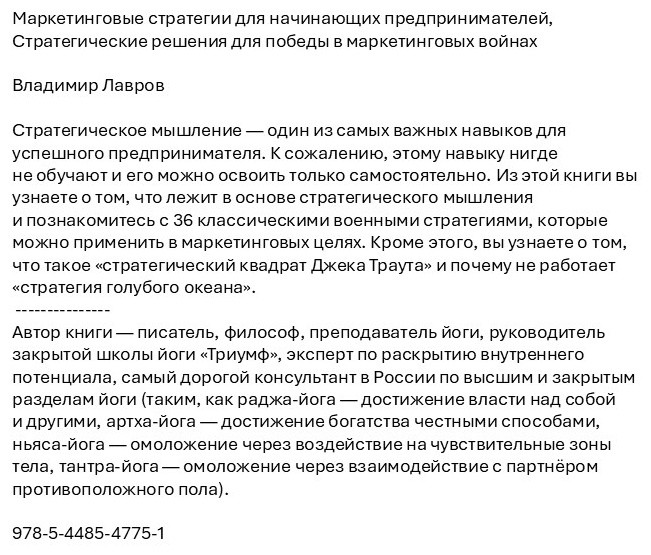 Маркетинговые стратегии для начинающих предпринимателей, Стратегические решения для победы в маркетинговых войнах

Владимир Лавров

Стратегическое мышление — один из самых важных навыков для успешного предпринимателя. К сожалению, этому навыку нигде не обучают и его можно освоить только самостоятельно. Из этой книги вы узнаете о том, что лежит в основе стратегического мышления и познакомитесь с 36 классическими военными стратегиями, которые можно применить в маркетинговых целях. Кроме этого, вы узнаете о том, что такое «стратегический квадрат Джека Траута» и почему не работает «стратегия голубого океана».
---------------
Автор книги — писатель, философ, преподаватель йоги, руководитель закрытой школы йоги «Триумф», эксперт по раскрытию внутреннего потенциала, самый дорогой консультант в России по высшим и закрытым разделам йоги (таким, как раджа-йога — достижение власти над собой и другими, артха-йога — достижение богатства честными способами, ньяса-йога — омоложение через воздействие на чувствительные зоны тела, тантра-йога — омоложение через взаимодействие с партнёром противоположного пола).

978-5-4485-4775-1